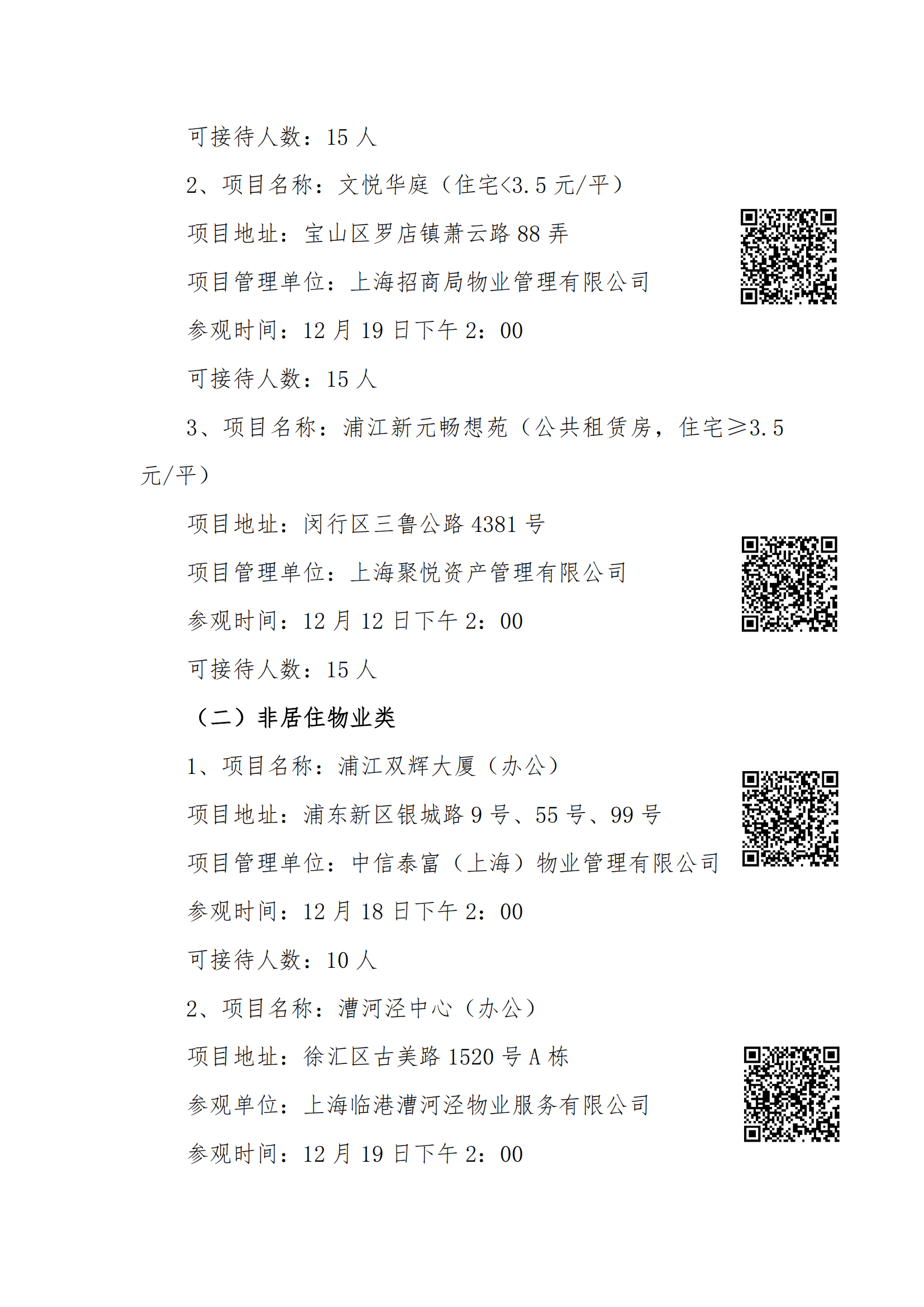 可接待人数：15 人

2、项目名称：文悦华庭（住宅<3.5 元/平）

项目地址：宝山区罗店镇萧云路 88 弄

项目管理单位：上海招商局物业管理有限公司

参观时间：12 月 19 日下午 2：00

可接待人数：15 人

3、项目名称：浦江新元畅想苑（公共租赁房，住宅≥3.5 元/平）

项目地址：闵行区三鲁公路 4381 号

项目管理单位：上海聚悦资产管理有限公司

参观时间：12 月 12 日下午 2：00

可接待人数：15 人

（二）非居住物业类

1、项目名称：浦江双辉大厦（办公）

项目地址：浦东新区银城路 9 号、55 号、99 号

项目管理单位：中信泰富（上海）物业管理有限公司

参观时间：12 月 18 日下午 2：00

可接待人数：10 人

2、项目名称：漕河泾中心（办公）

项目地址：徐汇区古美路 1520 号 A 栋

参观单位：上海临港漕河泾物业服务有限公司

参观时间：12 月 19 日下午 2：00